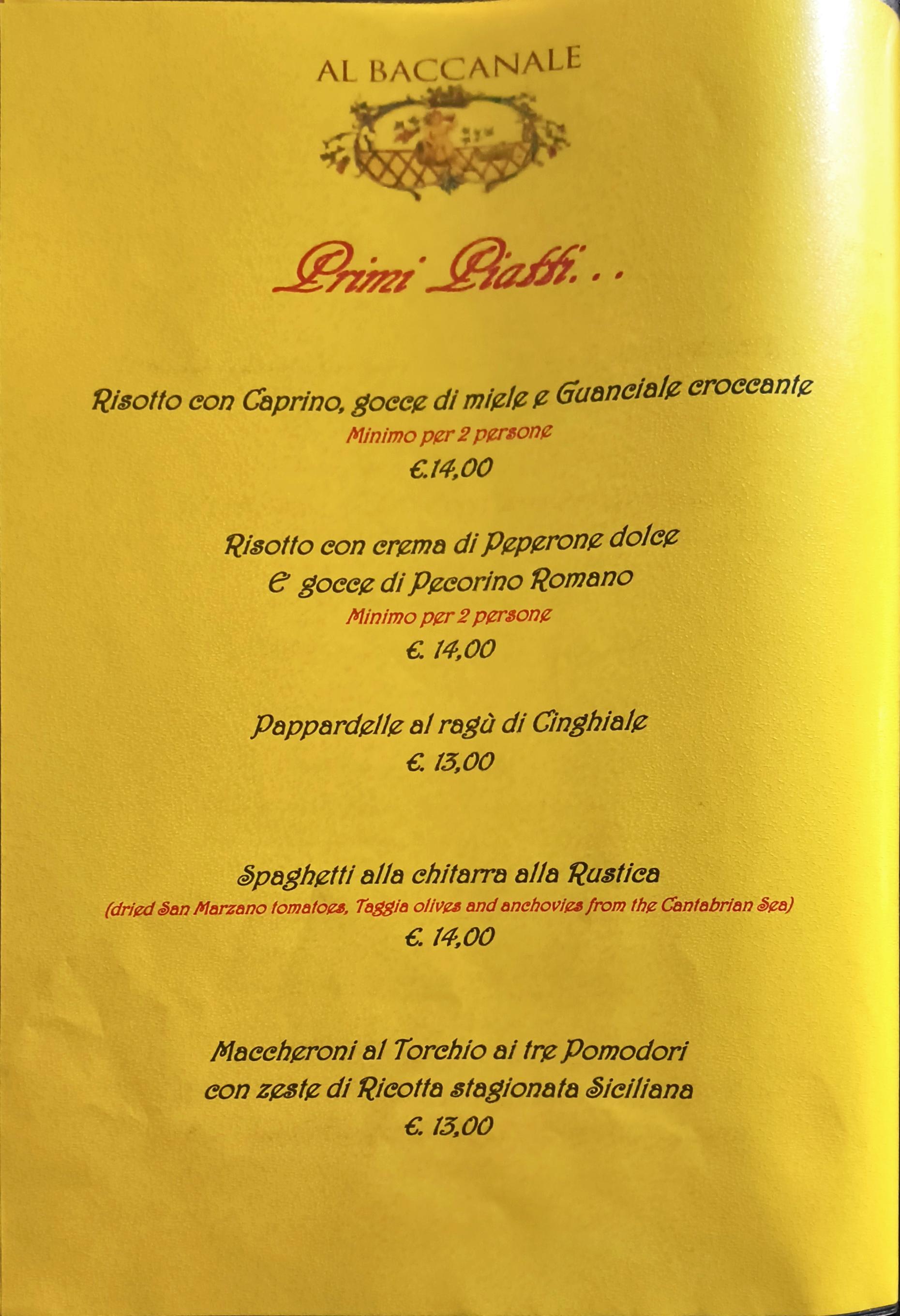 AL BACCANALE

Primi Piatti...

Risotto con Caprino, gocce di miele e Guanciale croccante
Minimo per 2 persone
€.14,00

Risotto con crema di Peperone dolce
E gocce di Pecorino Romano
Minimo per 2 persone
€. 14,00

Pappardelle al ragù di Cinghiale
€. 13,00

Spaghetti alla chitarra alla Rustica
(dried San Marzano tomatoes, Taggia olives and anchovies from the Cantabrian Sea)
€. 14,00

Maccheroni al Torchio ai tre Pomodori
con zeste di Ricotta stagionata Siciliana
€. 13,00